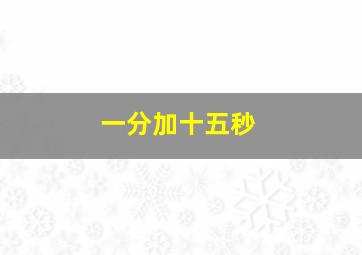 一分加十五秒